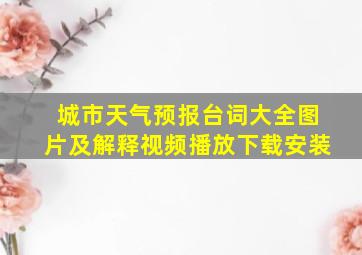 城市天气预报台词大全图片及解释视频播放下载安装